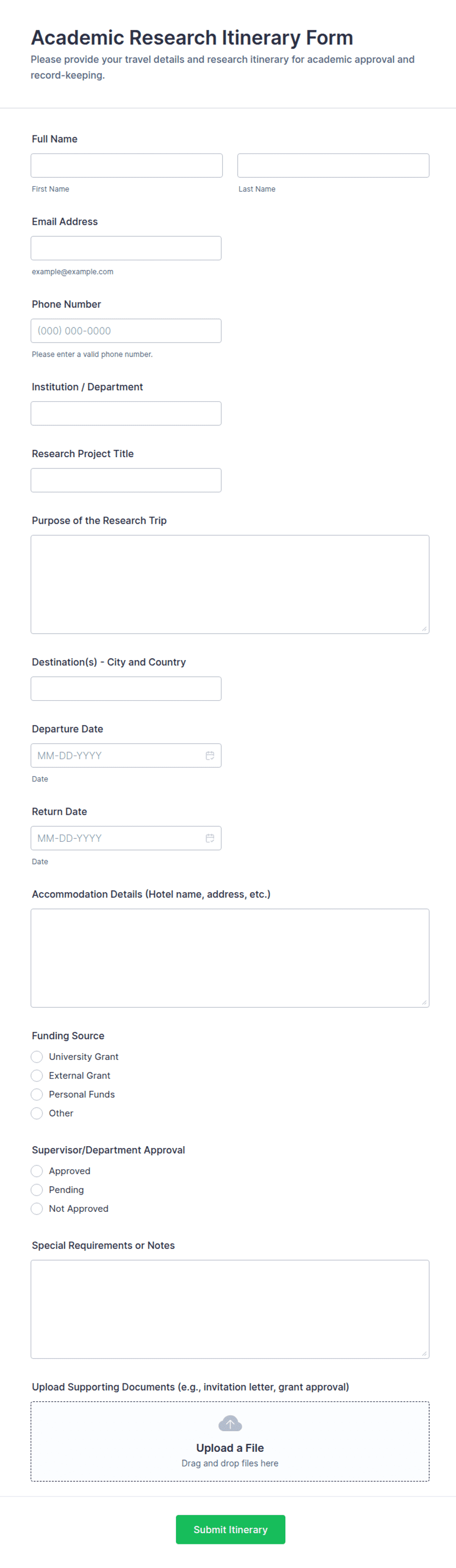 Academic Research Itinerary Form

Please provide your travel details and research itinerary for academic approval and record-keeping.

Full Name

First Name

Last Name

Email Address

example@example.com

Phone Number

(000) 000-0000

Please enter a valid phone number.

Institution / Department

Research Project Title

Purpose of the Research Trip

Destination(s) - City and Country

Departure Date

MM-DD-YYYY

Date

Return Date

MM-DD-YYYY

Date

Accommodation Details (Hotel name, address, etc.)

Funding Source

University Grant

External Grant

Personal Funds

Other

Supervisor/Department Approval

Approved

Pending

Not Approved

Special Requirements or Notes

Upload Supporting Documents (e.g., invitation letter, grant approval)

Upload a File

Drag and drop files here

Submit Itinerary